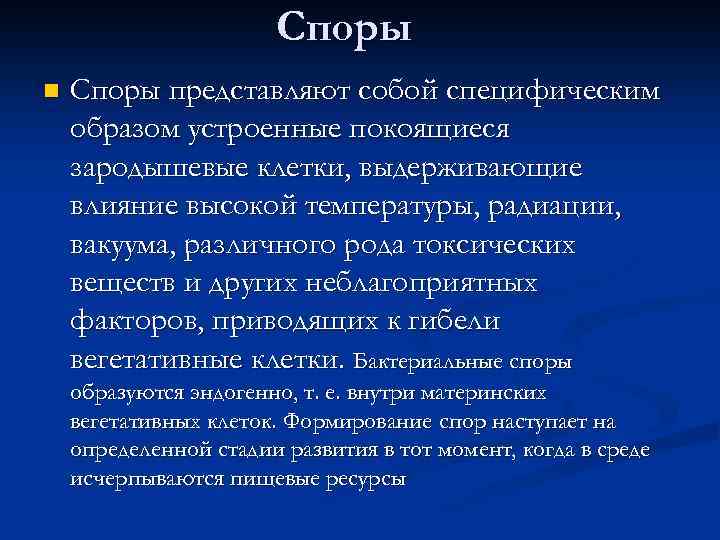 Споры

Споры представляют собой специфическим образом устроенные покоящиеся зародышевые клетки, выдерживающие влияние высокой температуры, радиации, вакуума, различного рода токсических веществ и других неблагоприятных факторов, приводящих к гибели вегетативные клетки. Бактериальные споры образуются эндогенно, т. е. внутри материнских вегетативных клеток. Формирование спор наступает на определенной стадии развития в тот момент, когда в среде исчерпываются пищевые ресурсы